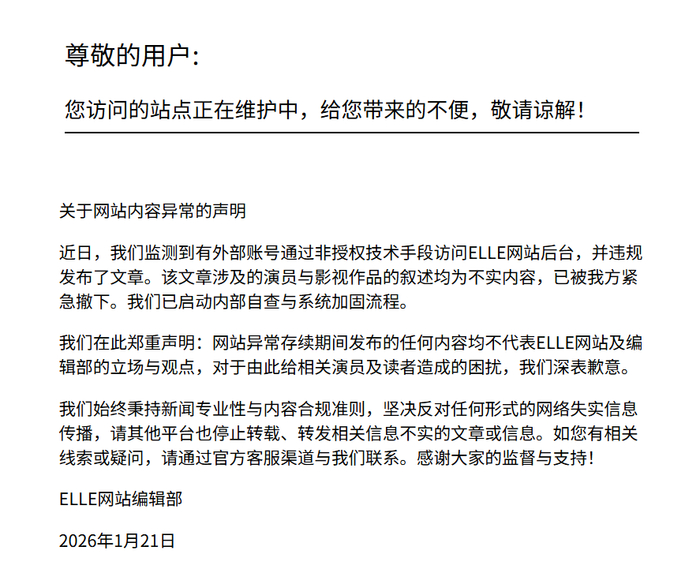 尊敬的用户:

您访问的站点正在维护中，给您带来的不便，敬请谅解！

关于网站内容异常的声明

近日，我们监测到有外部账号通过非授权技术手段访问ELLE网站后台，并违规发布了文章。该文章涉及的演员与影视作品的叙述均为不实内容，已被我方紧急撤下。我们已启动内部自查与系统加固流程。

我们在此郑重声明：网站异常存续期间发布的任何内容均不代表ELLE网站及编辑部的立场与观点，对于由此给相关演员及读者造成的困扰，我们深表歉意。

我们始终秉持新闻专业性与内容合规准则，坚决反对任何形式的网络失实信息传播，请其他平台也停止转载、转发相关信息不实的文章或信息。如您有相关线索或疑问，请通过官方客服渠道与我们联系。感谢大家的监督与支持！

ELLE网站编辑部

2026年1月21日